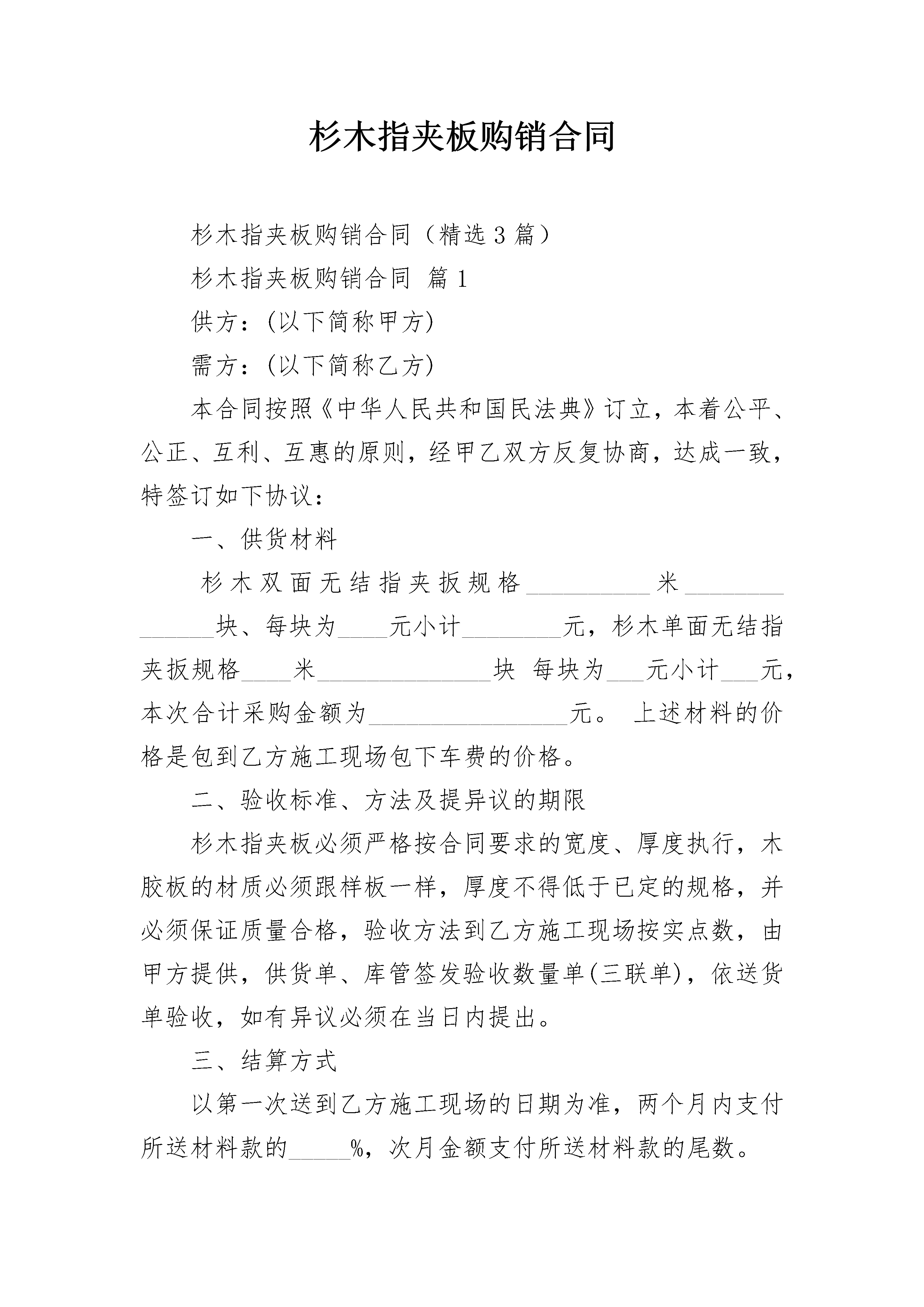 杉木指夹板购销合同

杉木指夹板购销合同（精选3篇）

杉木指夹板购销合同 篇1

供方：(以下简称甲方)

需方：(以下简称乙方)

本合同按照《中华人民共和国民法典》订立，本着公平、公正、互利、互惠的原则，经甲乙双方反复协商，达成一致，特签订如下协议：

一、供货材料

杉木双面无结指夹扳规格__________米______________块、每块为____元小计________元，杉木单面无结指夹扳规格____米______________块 每块为___元小计___元，本次合计采购金额为________________元。 上述材料的价格是包到乙方施工现场包下车费的价格。

二、验收标准、方法及提异议的期限

杉木指夹板必须严格按合同要求的宽度、厚度执行，木胶板的材质必须跟样板一样，厚度不得低于已定的规格，并必须保证质量合格，验收方法到乙方施工现场按实点数，由甲方提供，供货单、库管签发验收数量单(三联单)，依送货单验收，如有异议必须在当日内提出。

三、结算方式

以第一次送到乙方施工现场的日期为准，两个月内支付所送材料款的_____%，次月金额支付所送材料款的尾数。